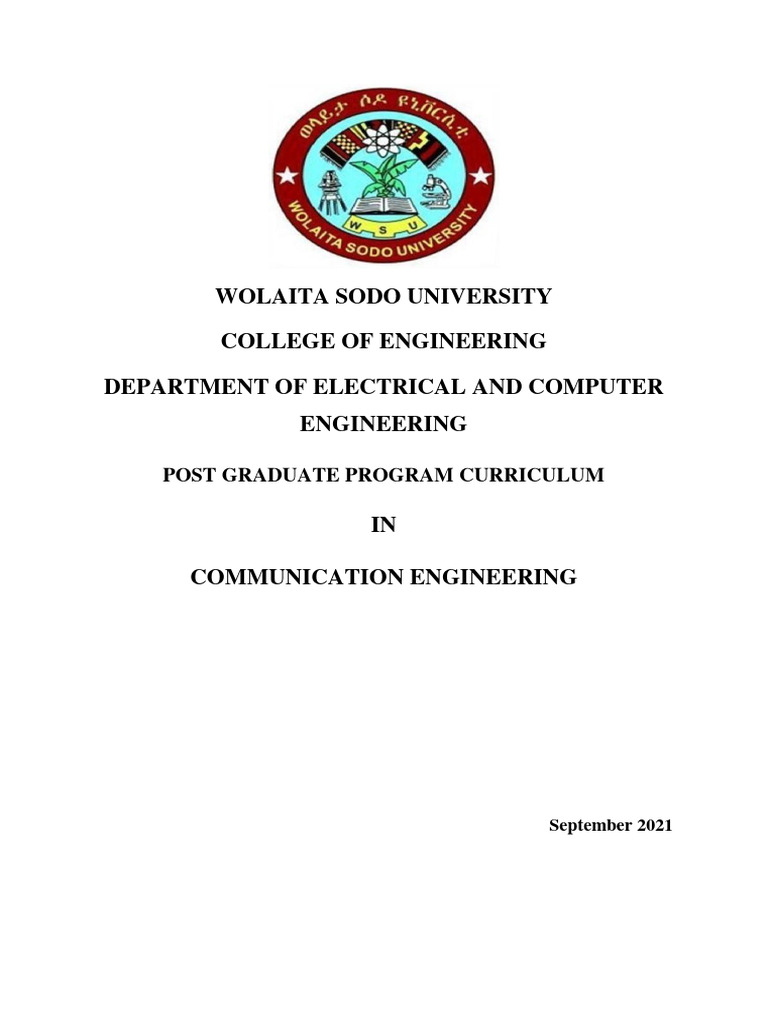 ወላይታ ሶዶ ዩኒቨርሲቲ

W S U

WOLAITA SODO UNIVERSITY

WOLAITA SODO UNIVERSITY

COLLEGE OF ENGINEERING

DEPARTMENT OF ELECTRICAL AND COMPUTER ENGINEERING

POST GRADUATE PROGRAM CURRICULUM

IN

COMMUNICATION ENGINEERING

September 2021